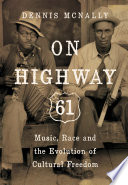 DENNIS MCNALLY

ON HIGHWAY 61

Music, Race and the Evolution of Cultural Freedom